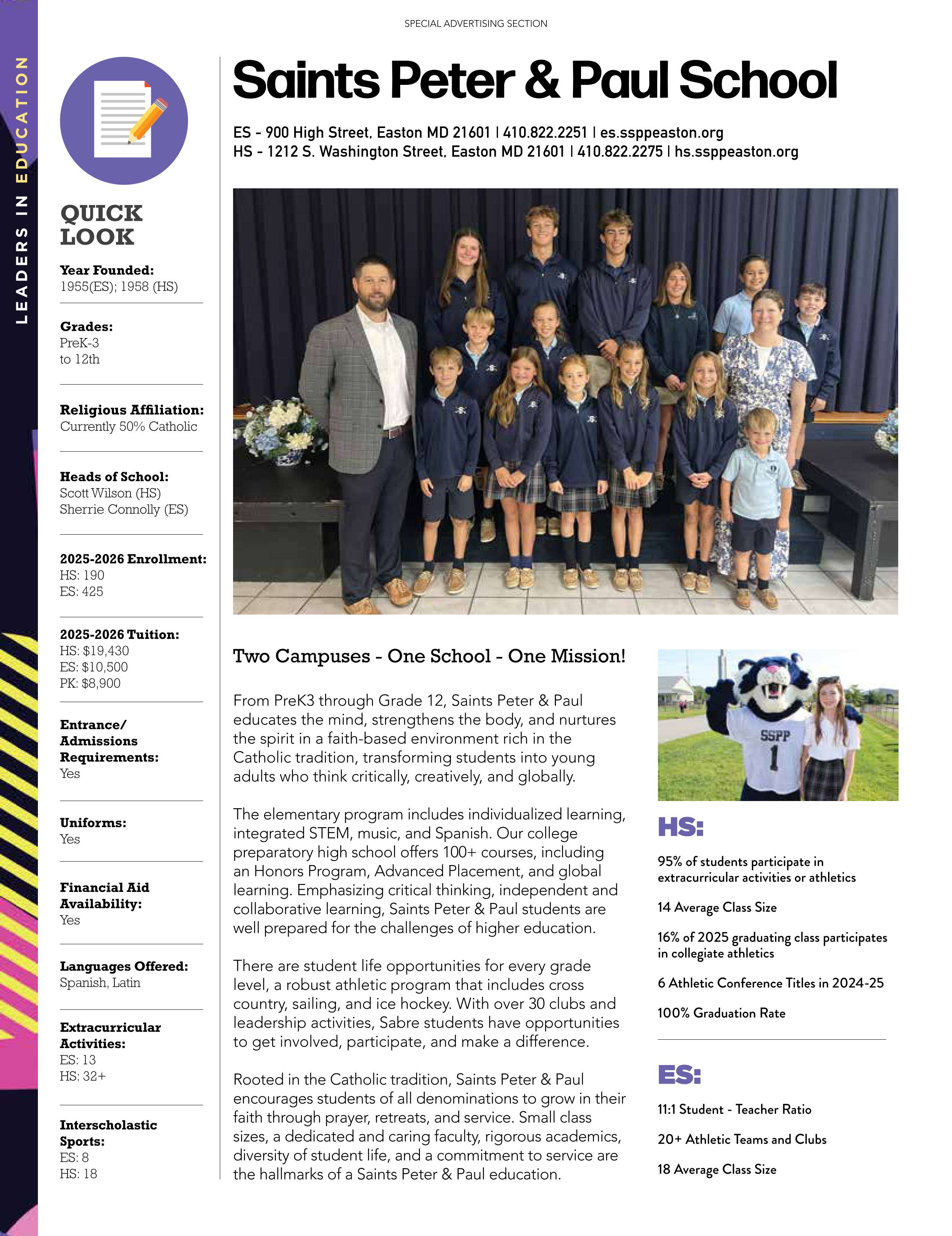 SPECIAL ADVERTISING SECTION

LEADERS IN EDUCATION

QUICK LOOK

Year Founded:
1955(ES); 1958 (HS)

Grades:
PreK-3
to 12th

Religious Affiliation:
Currently 50% Catholic

Heads of School:
Scott Wilson (HS)
Sherrie Connolly (ES)

2025-2026 Enrollment:
HS: 190
ES: 425

2025-2026 Tuition:
HS: $19,430
ES: $10,500
PK: $8,900

Entrance/ Admissions Requirements:
Yes

Uniforms:
Yes

Financial Aid Availability:
Yes

Languages Offered:
Spanish, Latin

Extracurricular Activities:
ES: 13
HS: 32+

Interscholastic Sports:
ES: 8
HS: 18

Saints Peter & Paul School

ES - 900 High Street, Easton MD 21601 | 410.822.2251 | es.ssppeaston.org
HS - 1212 S. Washington Street, Easton MD 21601 | 410.822.2275 | hs.ssppeaston.org

Two Campuses - One School - One Mission!

From PreK3 through Grade 12, Saints Peter & Paul educates the mind, strengthens the body, and nurtures the spirit in a faith-based environment rich in the Catholic tradition, transforming students into young adults who think critically, creatively, and globally.

The elementary program includes individualized learning, integrated STEM, music, and Spanish. Our college preparatory high school offers 100+ courses, including an Honors Program, Advanced Placement, and global learning. Emphasizing critical thinking, independent and collaborative learning, Saints Peter & Paul students are well prepared for the challenges of higher education.

There are student life opportunities for every grade level, a robust athletic program that includes cross country, sailing, and ice hockey. With over 30 clubs and leadership activities, Sabre students have opportunities to get involved, participate, and make a difference.

Rooted in the Catholic tradition, Saints Peter & Paul encourages students of all denominations to grow in their faith through prayer, retreats, and service. Small class sizes, a dedicated and caring faculty, rigorous academics, diversity of student life, and a commitment to service are the hallmarks of a Saints Peter & Paul education.

SSPP
1

HS:

95% of students participate in extracurricular activities or athletics

14 Average Class Size

16% of 2025 graduating class participates in collegiate athletics

6 Athletic Conference Titles in 2024-25

100% Graduation Rate

ES:

11:1 Student - Teacher Ratio

20+ Athletic Teams and Clubs

18 Average Class Size